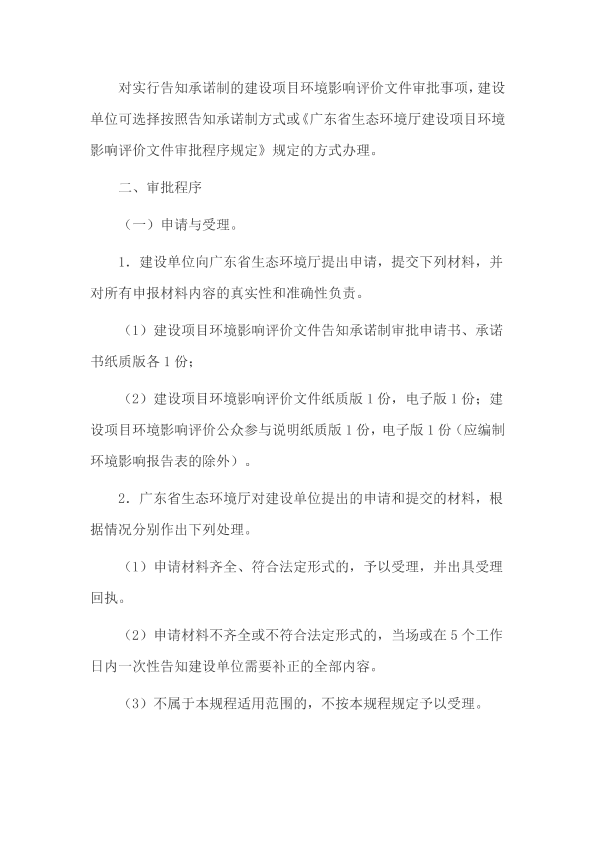 对实行告知承诺制的建设项目环境影响评价文件审批事项，建设单位可选择按照告知承诺制方式或《广东省生态环境厅建设项目环境影响评价文件审批程序规定》规定的方式办理。

二、审批程序

（一）申请与受理。

1．建设单位向广东省生态环境厅提出申请，提交下列材料，并对所有申报材料内容的真实性和准确性负责。

（1）建设项目环境影响评价文件告知承诺制审批申请书、承诺书纸质版各 1 份；

（2）建设项目环境影响评价文件纸质版 1 份，电子版 1 份；建设项目环境影响评价公众参与说明纸质版 1 份，电子版 1 份（应编制环境影响报告表的除外）。

2．广东省生态环境厅对建设单位提出的申请和提交的材料，根据情况分别作出下列处理。

（1）申请材料齐全、符合法定形式的，予以受理，并出具受理回执。

（2）申请材料不齐全或不符合法定形式的，当场或在 5 个工作日内一次性告知建设单位需要补正的全部内容。

（3）不属于本规程适用范围的，不按本规程规定予以受理。